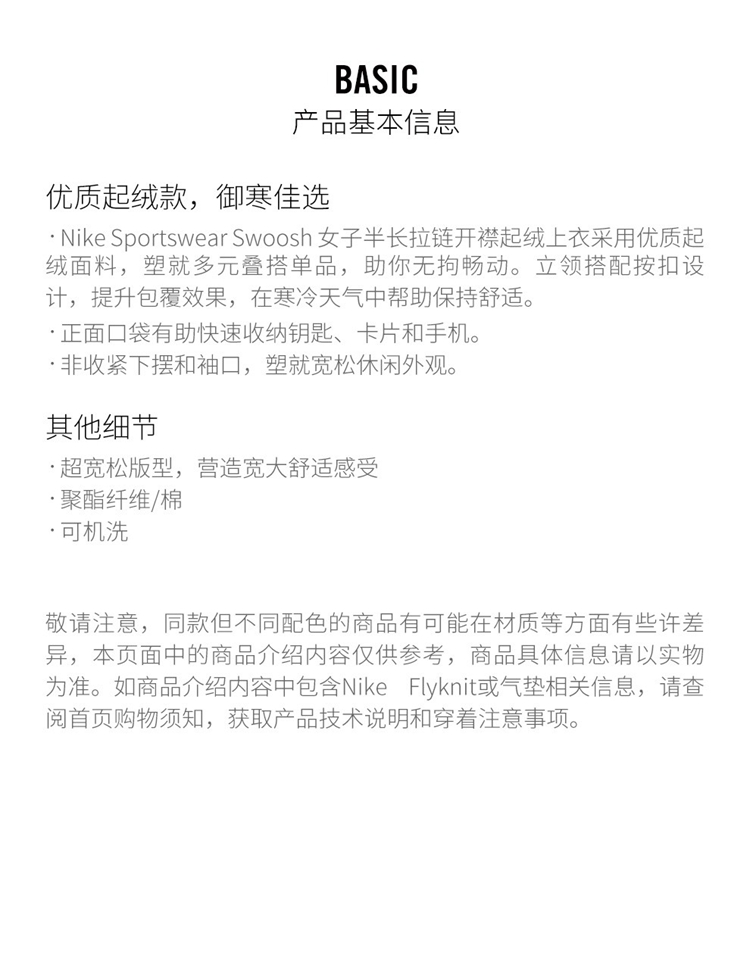 BASIC
产品基本信息

优质起绒款，御寒佳选

· Nike Sportswear Swoosh 女子半长拉链开襟起绒上衣采用优质起绒面料，塑就多元叠搭单品，助你无拘畅动。立领搭配按扣设计，提升包覆效果，在寒冷天气中帮助保持舒适。

· 正面口袋有助快速收纳钥匙、卡片和手机。

· 非收紧下摆和袖口，塑就宽松休闲外观。

其他细节

· 超宽松版型，营造宽大舒适感受

· 聚酯纤维/棉

· 可机洗

敬请注意，同款但不同配色的商品有可能在材质等方面有些许差异，本页面中的商品介绍内容仅供参考，商品具体信息请以实物为准。如商品介绍内容中包含Nike Flyknit或气垫相关信息，请查阅首页购物须知，获取产品技术说明和穿着注意事项。